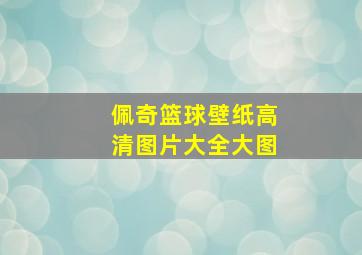 佩奇篮球壁纸高清图片大全大图